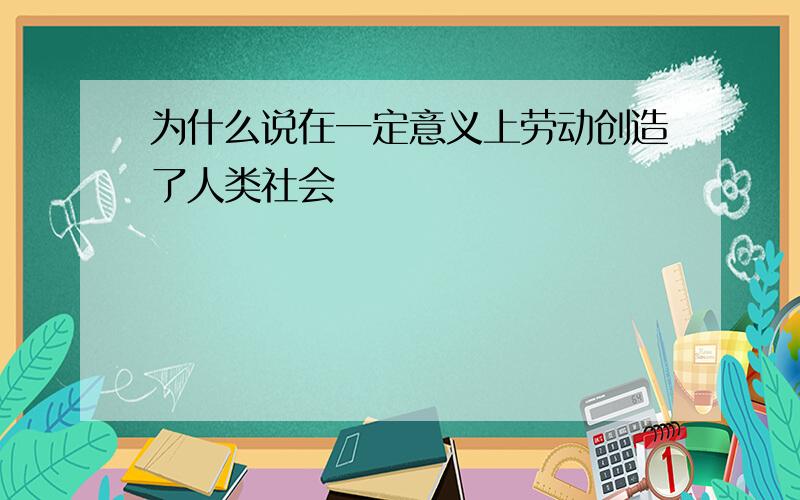 为什么说在一定意义上劳动创造了人类社会